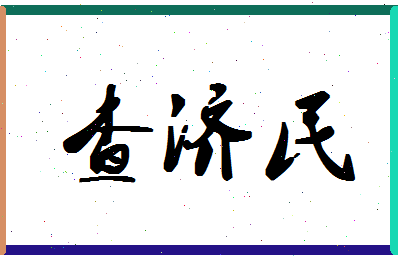 查济民